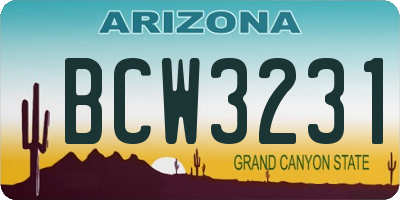 ARIZONA

BCW3231

GRAND CANYON STATE